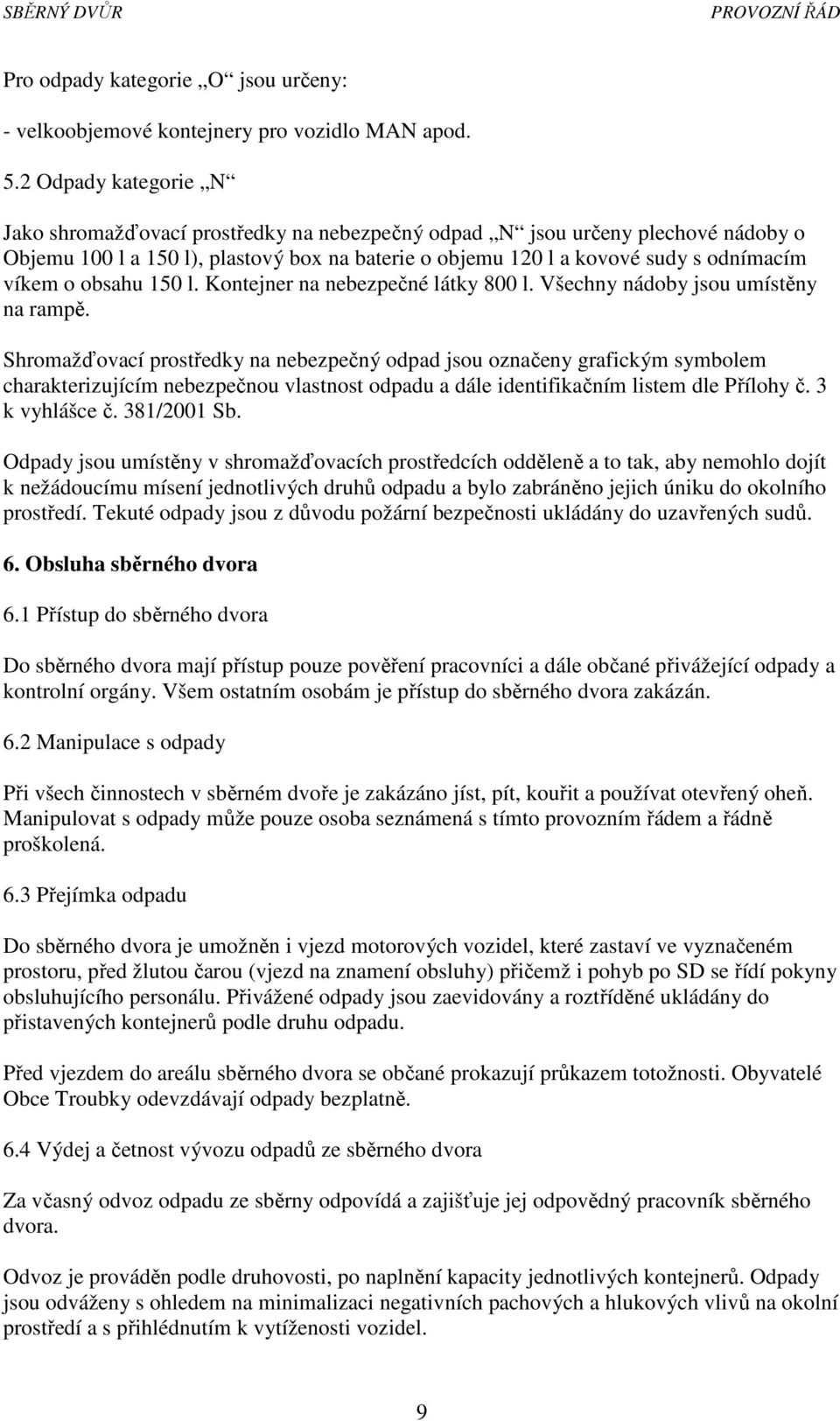 SBĚRNÝ DVŮR PROVOZNÍ ŘÁD

Pro odpady kategorie „O“ jsou určeny:

- velkoobjemové kontejnery pro vozidlo MAN apod.

5.2 Odpady kategorie „N“

Jako shromažďovací prostředky na nebezpečný odpad „N“ jsou určeny plechové nádoby o Objemu 100 l a 150 l), plastový box na baterie o objemu 120 l a kovové sudy s odnímacím víkem o obsahu 150 l. Kontejner na nebezpečné látky 800 l. Všechny nádoby jsou umístěny na rampě.

Shromažďovací prostředky na nebezpečný odpad jsou označeny grafickým symbolem charakterizujícím nebezpečnou vlastnost odpadu a dále identifikačním listem dle Přílohy č. 3 k vyhlášce č. 381/2001 Sb.

Odpady jsou umístěny v shromažďovacích prostředcích odděleně a to tak, aby nemohlo dojít k nežádoucímu mísení jednotlivých druhů odpadu a bylo zabráněno jejich úniku do okolního prostředí. Tekuté odpady jsou z důvodu požární bezpečnosti ukládány do uzavřených sudů.

6. Obsluha sběrného dvora

6.1 Přístup do sběrného dvora

Do sběrného dvora mají přístup pouze pověření pracovníci a dále občané přivážející odpady a kontrolní orgány. Všem ostatním osobám je přístup do sběrného dvora zakázán.

6.2 Manipulace s odpady

Při všech činnostech v sběrném dvoře je zakázáno jíst, pít, kouřit a používat otevřený oheň. Manipulovat s odpady může pouze osoba seznámená s tímto provozním řádem a řádně proškolená.

6.3 Přejímka odpadu

Do sběrného dvora je umožněn i vjezd motorových vozidel, které zastaví ve vyznačeném prostoru, před žlutou čarou (vjezd na znamení obsluhy) přičemž i pohyb po SD se řídí pokyny obsluhujícího personálu. Přivážené odpady jsou zaevidovány a roztříděné ukládány do přistavených kontejnerů podle druhu odpadu.

Před vjezdem do areálu sběrného dvora se občané prokazují průkazem totožnosti. Obyvatelé Obce Troubky odevzdávají odpady bezplatně.

6.4 Výdej a četnost vývozu odpadů ze sběrného dvora

Za včasný odvoz odpadu ze sběrny odpovídá a zajišťuje jej odpovědný pracovník sběrného dvora.

Odvoz je prováděn podle druhovosti, po naplnění kapacity jednotlivých kontejnerů. Odpady jsou odváženy s ohledem na minimalizaci negativních pachových a hlukových vlivů na okolní prostředí a s přihlédnutím k vytíženosti vozidel.

9